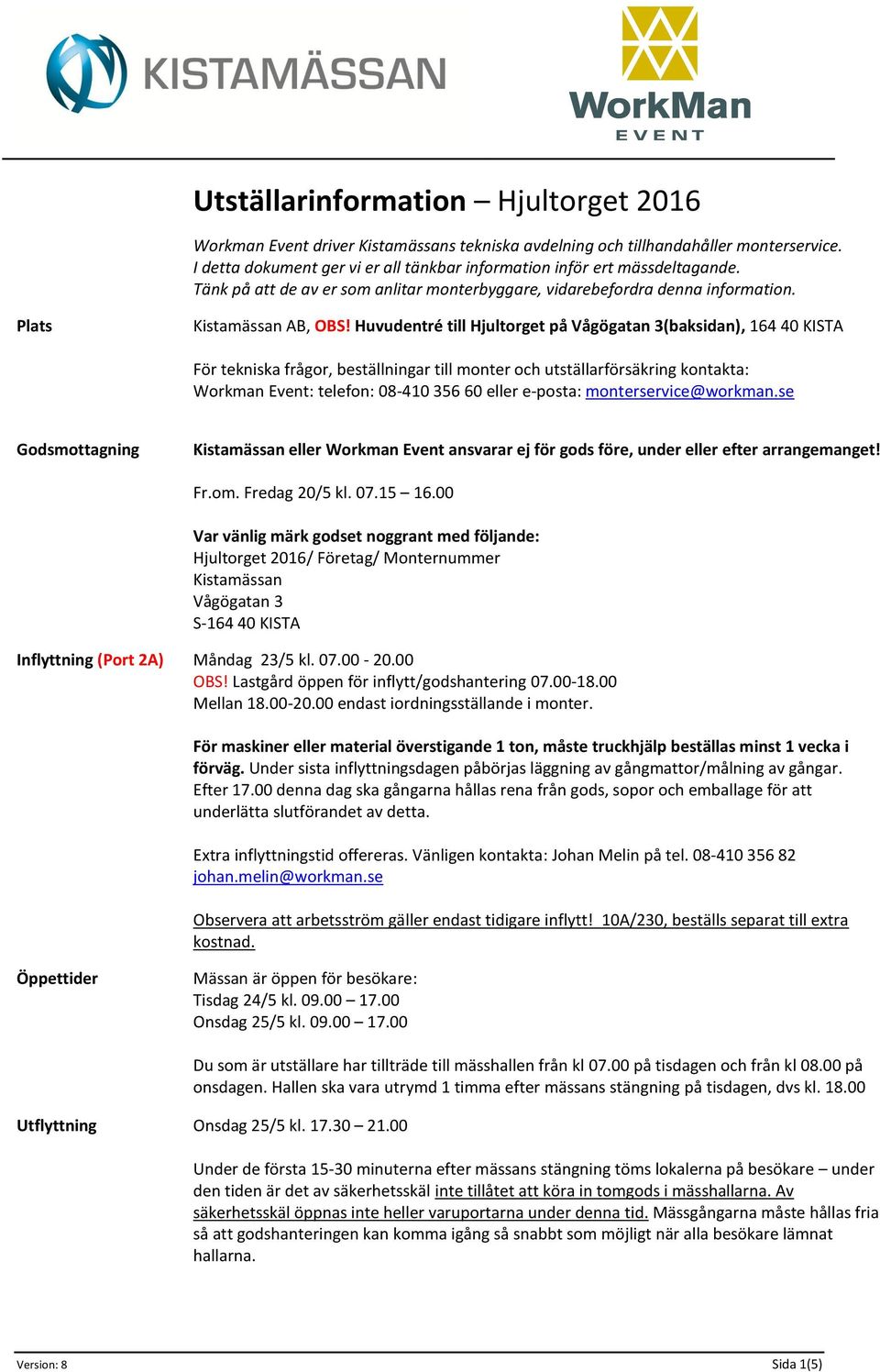 KISTAMÄSSAN

WorkMan EVENT

Utställarinformation – Hjultorget 2016

Workman Event driver Kistamässans tekniska avdelning och tillhandahåller monterservice. I detta dokument ger vi er all tänkbar information inför ert mässdeltagande. Tänk på att de av er som anlitar monterbyggare, vidarebefordra denna information.

Plats

Kistamässan AB, OBS! Huvudentré till Hjultorget på Vågögatan 3(baksidan), 164 40 KISTA

För tekniska frågor, beställningar till monter och utställarförsäkring kontakta: Workman Event: telefon: 08-410 356 60 eller e-posta: monterservice@workman.se

Godsmottagning

Kistamässan eller Workman Event ansvarar ej för gods före, under eller efter arrangemanget!

Fr.om. Fredag 20/5 kl. 07.15 – 16.00

Var vänlig märk godset noggrant med följande:
Hjultorget 2016/ Företag/ Monternummer
Kistamässan
Vågögatan 3
S-164 40 KISTA

Inflyttning (Port 2A)

Måndag 23/5 kl. 07.00 - 20.00
OBS! Lastgård öppen för inflytt/godshantering 07.00-18.00
Mellan 18.00-20.00 endast iordningsställande i monter.

För maskiner eller material överstigande 1 ton, måste truckhjälp beställas minst 1 vecka i förväg. Under sista inflyttningsdagen påbörjas läggning av gångmattor/målning av gångar. Efter 17.00 denna dag ska gångarna hållas rena från gods, sopor och emballage för att underlätta slutförandet av detta.

Extra inflyttningstid offereras. Vänligen kontakta: Johan Melin på tel. 08-410 356 82
johan.melin@workman.se

Observera att arbetsström gäller endast tidigare inflytt! 10A/230, beställs separat till extra kostnad.

Öppettider

Mässan är öppen för besökare:
Tisdag 24/5 kl. 09.00 – 17.00
Onsdag 25/5 kl. 09.00 – 17.00

Du som är utställare har tillträde till mässhallen från kl 07.00 på tisdagen och från kl 08.00 på onsdagen. Hallen ska vara utrymd 1 timma efter mässans stängning på tisdagen, dvs kl. 18.00

Utflyttning

Onsdag 25/5 kl. 17.30 – 21.00

Under de första 15-30 minuterna efter mässans stängning töms lokalerna på besökare – under den tiden är det av säkerhetsskäl inte tillåtet att köra in tomgods i mässhallarna. Av säkerhetsskäl öppnas inte heller varuportarna under denna tid. Mässgångarna måste hållas fria så att godshanteringen kan komma igång så snabbt som möjligt när alla besökare lämnat hallarna.

Version: 8

Sida 1(5)